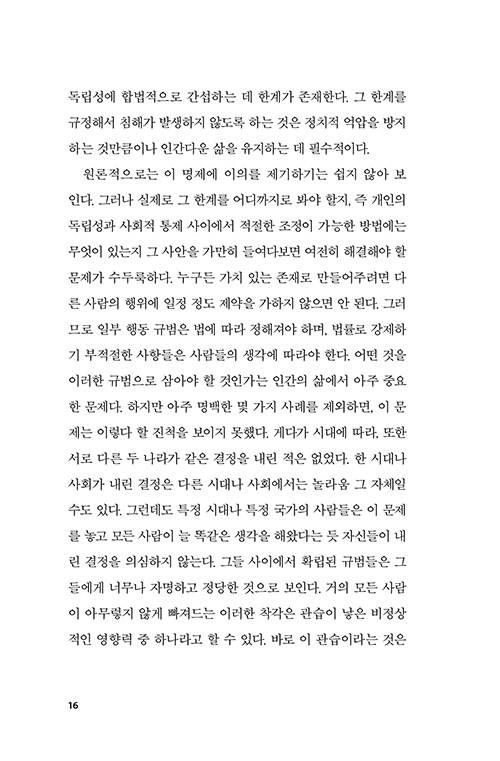 독립성에 합법적으로 간섭하는 데 한계가 존재한다. 그 한계를 규정해서 침해가 발생하지 않도록 하는 것은 정치적 억압을 방지하는 것만큼이나 인간다운 삶을 유지하는 데 필수적이다.

원론적으로는 이 명제에 이의를 제기하기는 쉽지 않아 보인다. 그러나 실제로 그 한계를 어디까지로 봐야 할지, 즉 개인의 독립성과 사회적 통제 사이에서 적절한 조정이 가능한 방법에는 무엇이 있는지 그 사안을 가만히 들여다보면 여전히 해결해야 할 문제가 수두룩하다. 누구든 가치 있는 존재로 만들어주려면 다른 사람의 행위에 일정 정도 제약을 가하지 않으면 안 된다. 그러므로 일부 행동 규범은 법에 따라 정해져야 하며, 법률로 강제하기 부적절한 사항들은 사람들의 생각에 따라야 한다. 어떤 것을 이러한 규범으로 삼아야 할 것인가는 인간의 삶에서 아주 중요한 문제다. 하지만 아주 명백한 몇 가지 사례를 제외하면, 이 문제는 이렇다 할 진척을 보이지 못했다. 게다가 시대에 따라, 또한 서로 다른 두 나라가 같은 결정을 내린 적은 없었다. 한 시대나 사회가 내린 결정은 다른 시대나 사회에서는 놀라움 그 자체일 수도 있다. 그런데도 특정 시대나 특정 국가의 사람들은 이 문제를 놓고 모든 사람이 늘 똑같은 생각을 해왔다는 듯 자신들이 내린 결정을 의심하지 않는다. 그들 사이에서 확립된 규범들은 그들에게 너무나 자명하고 정당한 것으로 보인다. 거의 모든 사람이 아무렇지 않게 빠져드는 이러한 착각은 관습이 낳은 비정상적인 영향력 중 하나라고 할 수 있다. 바로 이 관습이라는 것은

16